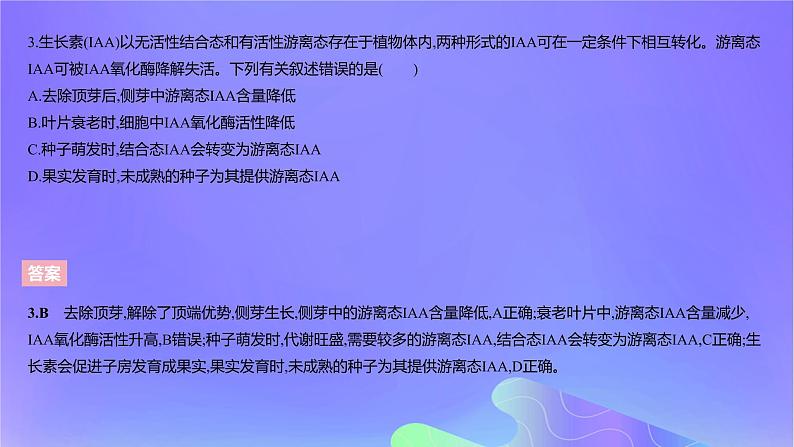 3.生长素(IAA)以无活性结合态和有活性游离态存在于植物体内,两种形式的IAA可在一定条件下相互转化。游离态IAA可被IAA氧化酶降解失活。下列有关叙述错误的是(　　)
A.去除顶芽后,侧芽中游离态IAA含量降低
B.叶片衰老时,细胞中IAA氧化酶活性降低
C.种子萌发时,结合态IAA会转变为游离态IAA
D.果实发育时,未成熟的种子为其提供游离态IAA

答案

3.B　去除顶芽,解除了顶端优势,侧芽生长,侧芽中的游离态IAA含量降低,A正确;衰老叶片中,游离态IAA含量减少,IAA氧化酶活性升高,B错误;种子萌发时,代谢旺盛,需要较多的游离态IAA,结合态IAA会转变为游离态IAA,C正确;生长素会促进子房发育成果实,果实发育时,未成熟的种子为其提供游离态IAA,D正确。